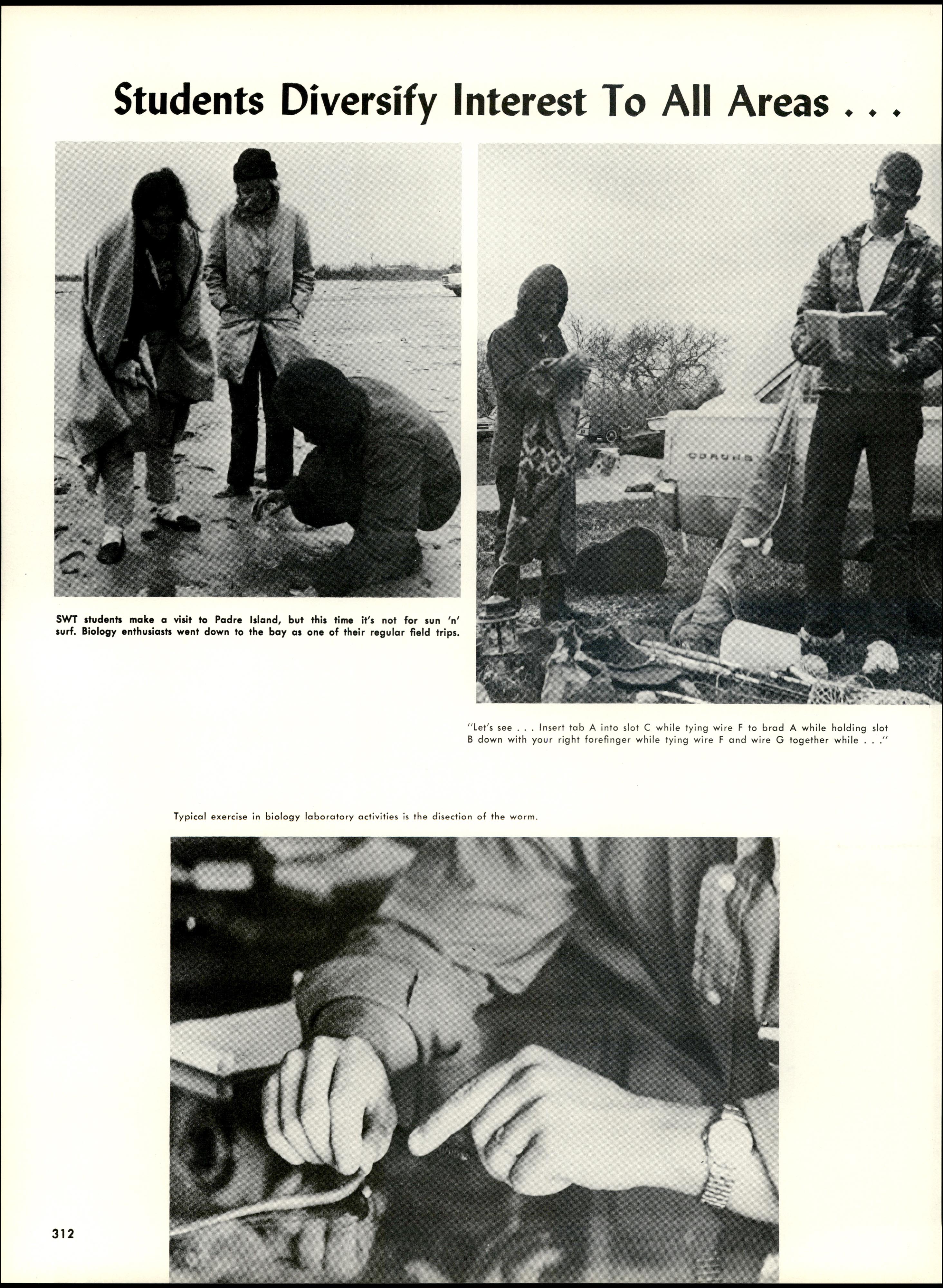 Students Diversify Interest To All Areas . . .

SWT students make a visit to Padre Island, but this time it's not for sun 'n' surf. Biology enthusiasts went down to the bay as one of their regular field trips.

CORONET

"Let's see . . . Insert tab A into slot C while tying wire F to brad A while holding slot B down with your right forefinger while tying wire F and wire G together while . . ."

Typical exercise in biology laboratory activities is the disection of the worm.

312